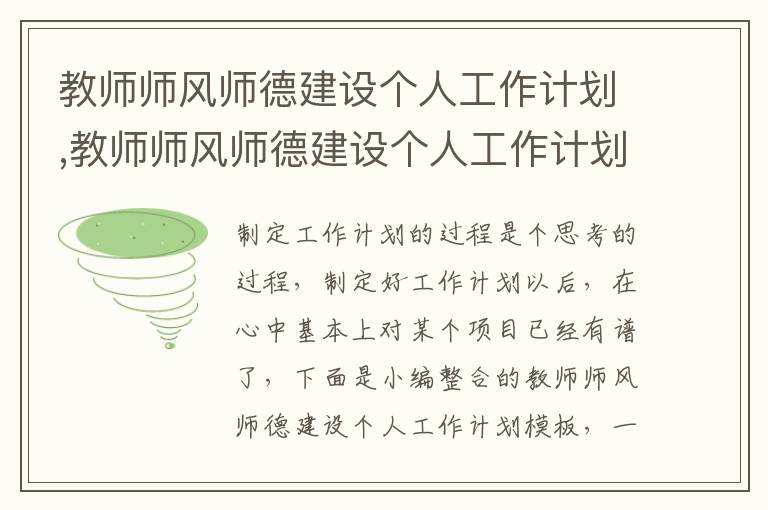 教师师风师德建设个人工作计划,教师师风师德建设个人工作计划

制定工作计划的过程是个思考的过程，制定好工作计划以后，在心中基本上对某个项目已经有谱了，下面是小编整合的教师师风师德建设个人工作计划模板，一